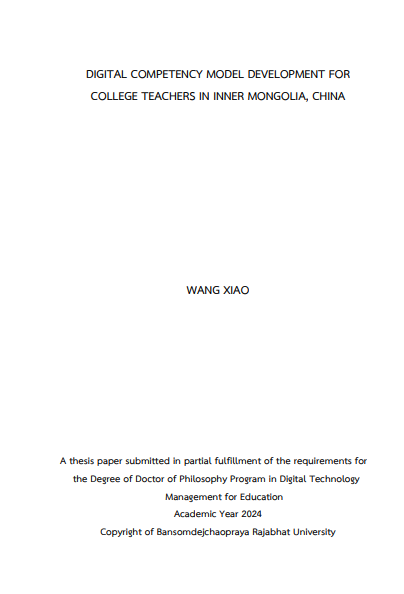 DIGITAL COMPETENCY MODEL DEVELOPMENT FOR COLLEGE TEACHERS IN INNER MONGOLIA, CHINA

WANG XIAO

A thesis paper submitted in partial fulfillment of the requirements for the Degree of Doctor of Philosophy Program in Digital Technology Management for Education
Academic Year 2024
Copyright of Bansomdejchaopraya Rajabhat University